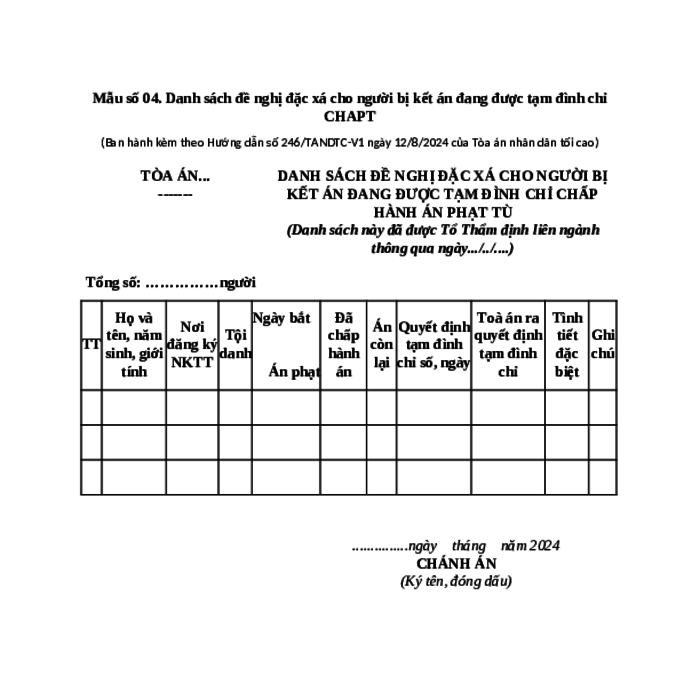 Mẫu số 04. Danh sách đề nghị đặc xá cho người bị kết án đang được tạm đình chỉ CHAPT

(Ban hành kèm theo Hướng dẫn số 246/TANDTC-V1 ngày 12/8/2024 của Tòa án nhân dân tối cao)

TÒA ÁN...
-------

DANH SÁCH ĐỀ NGHỊ ĐẶC XÁ CHO NGƯỜI BỊ KẾT ÁN ĐANG ĐƯỢC TẠM ĐÌNH CHỈ CHẤP HÀNH ÁN PHẠT TÙ
(Danh sách này đã được Tổ Thẩm định liên ngành thông qua ngày.../../....)

Tổng số: ……………người

| TT | Họ và tên, năm sinh, giới tính | Nơi đăng ký NKTT | Tội danh | Ngày bắt Án phạt | Đã chấp hành án | Án còn lại | Quyết định tạm đình chỉ số, ngày | Toà án ra quyết định tạm đình chỉ | Tình tiết đặc biệt | Ghi chú |
|---|---|---|---|---|---|---|---|---|---|---|
| | | | | | | | | | | |
| | | | | | | | | | | |
| | | | | | | | | | | |

……………ngày tháng năm 2024
CHÁNH ÁN
(Ký tên, đóng dấu)